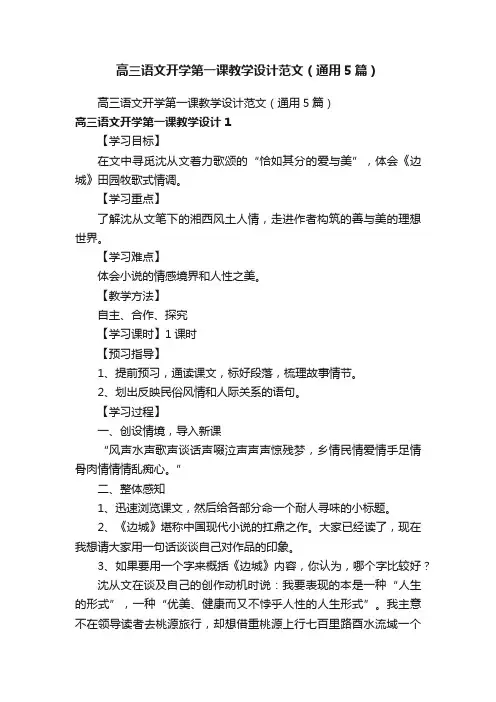 高三语文开学第一课教学设计范文（通用5篇）

高三语文开学第一课教学设计范文（通用5篇）

高三语文开学第一课教学设计1

【学习目标】

在文中寻觅沈从文着力歌颂的“恰如其分的爱与美”，体会《边城》田园牧歌式情调。

【学习重点】

了解沈从文笔下的湘西风土人情，走进作者构筑的善与美的理想世界。

【学习难点】

体会小说的情感境界和人性之美。

【教学方法】

自主、合作、探究

【学习课时】1课时

【预习指导】

1、提前预习，通读课文，标好段落，梳理故事情节。

2、划出反映民俗风情和人际关系的语句。

【学习过程】

一、创设情境，导入新课

“风声水声歌声谈话声啜泣声声声惊残梦，乡情民情爱情手足情骨肉情情情乱痴心。”

二、整体感知

1、迅速浏览课文，然后给各部分命一个耐人寻味的小标题。

2、《边城》堪称中国现代小说的扛鼎之作。大家已经读了，现在我想请大家用一句话谈谈自己对作品的印象。

3、如果要用一个字来概括《边城》内容，你认为，哪个字比较好？

沈从文在谈及自己的创作动机时说：我要表现的本是一种“人生的形式”，一种“优美、健康而又不悖乎人性的人生形式”。我主意不在领导读者去桃源旅行，却想借重桃源上行七百里路酉水流域一个